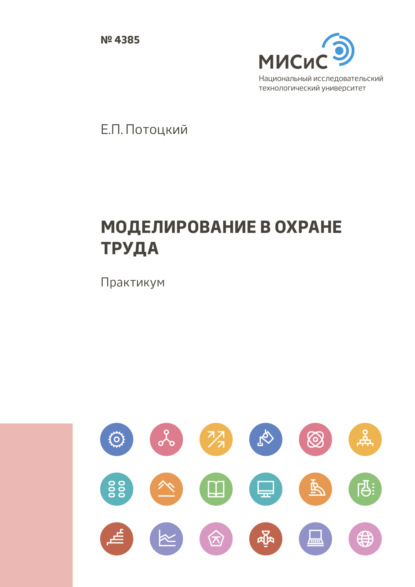 № 4385

МИСиС
Национальный исследовательский технологический университет

Е.П. Потоцкий

МОДЕЛИРОВАНИЕ В ОХРАНЕ ТРУДА

Практикум